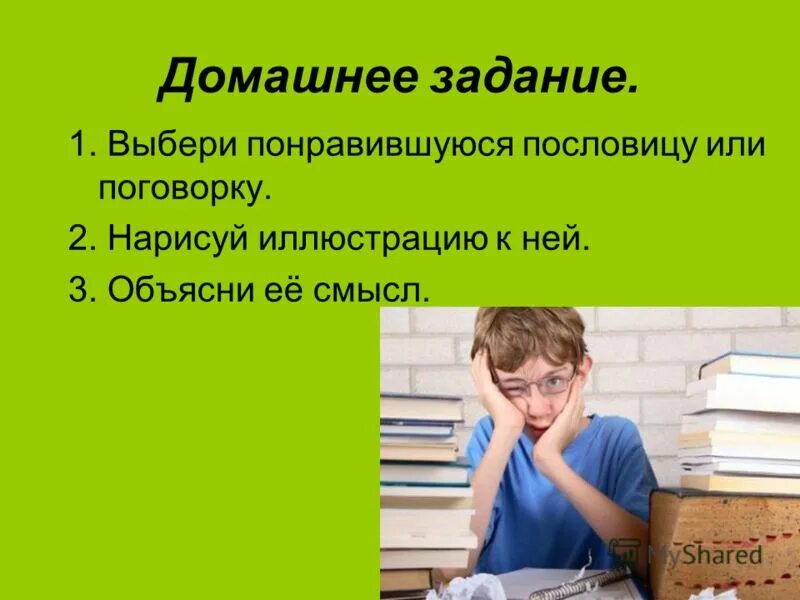 Домашнее задание.

1. Выбери понравившуюся пословицу или поговорку.

2. Нарисуй иллюстрацию к ней.

3. Объясни её смысл.

MyShared